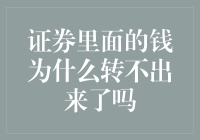 证券里面的钱为什么转不出来了吗